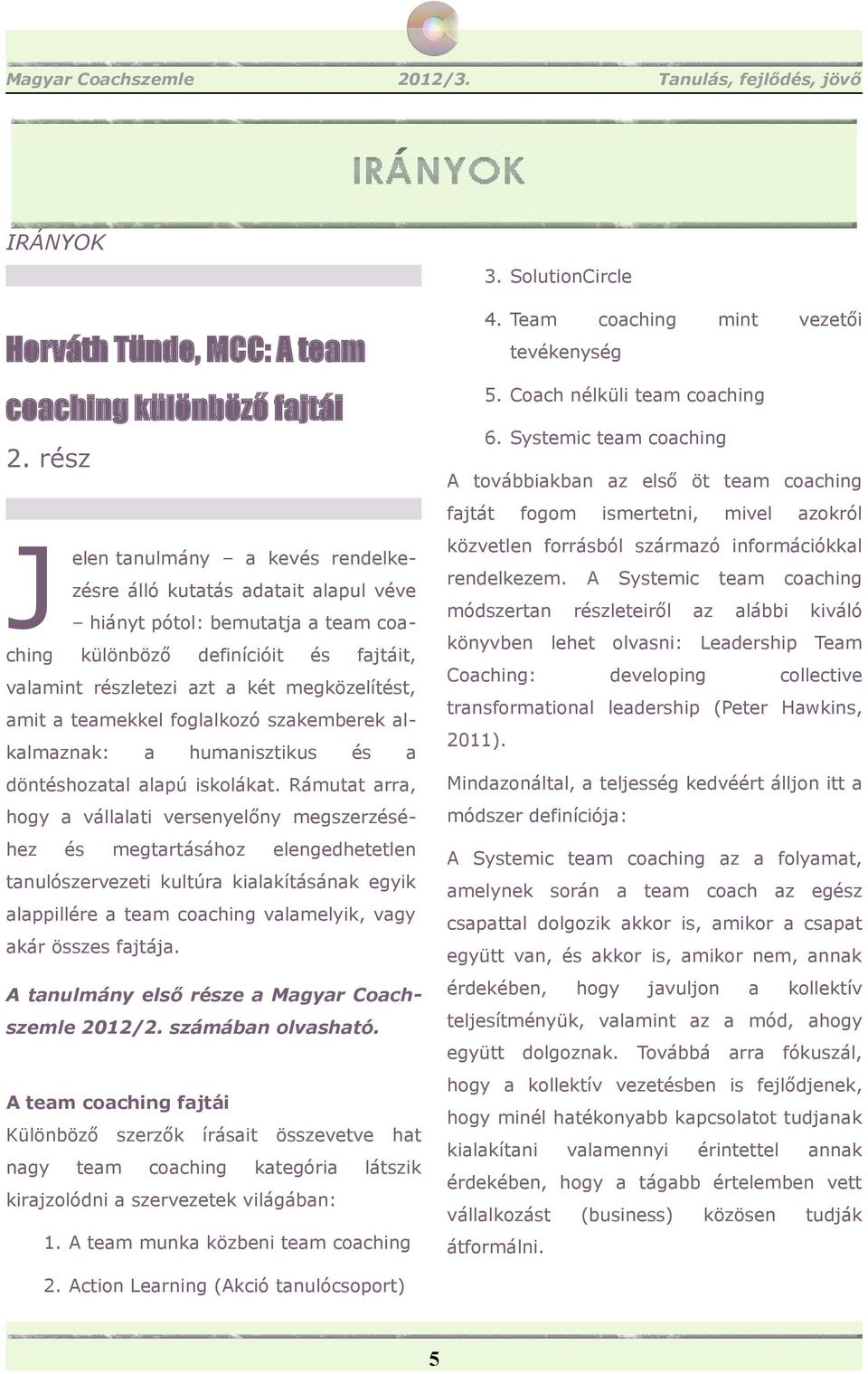 Magyar Coachszemle 2012/3. Tanulás, fejlődés, jövő

IRÁNYOK

IRÁNYOK

Horváth Tünde, MCC: A team coaching különböző fajtái

2. rész

Jelen tanulmány – a kevés rendelkezésre álló kutatás adatait alapul véve – hiányt pótol: bemutatja a team coaching különböző definícióit és fajtáit, valamint részletezi azt a két megközelítést, amit a teamekkel foglalkozó szakemberek alkalmaznak: a humanisztikus és a döntéshozatal alapú iskolákat. Rámutat arra, hogy a vállalati versenyelőny megszerzéséhez és megtartásához elengedhetetlen tanulószervezeti kultúra kialakításának egyik alappillére a team coaching valamelyik, vagy akár összes fajtája.

A tanulmány első része a Magyar Coachszemle 2012/2. számában olvasható.

A team coaching fajtái

Különböző szerzők írásait összevetve hat nagy team coaching kategória látszik kirajzolódni a szervezetek világában:

1. A team munka közbeni team coaching

2. Action Learning (Akció tanulócsoport)

3. SolutionCircle

4. Team coaching mint vezetői tevékenység

5. Coach nélküli team coaching

6. Systemic team coaching

A továbbiakban az első öt team coaching fajtát fogom ismertetni, mivel azokról közvetlen forrásból származó információkkal rendelkezem. A Systemic team coaching módszertan részleteiről az alábbi kiváló könyvben lehet olvasni: Leadership Team Coaching: developing collective transformational leadership (Peter Hawkins, 2011).

Mindazonáltal, a teljesség kedvéért álljon itt a módszer definíciója:

A Systemic team coaching az a folyamat, amelynek során a team coach az egész csapattal dolgozik akkor is, amikor a csapat együtt van, és akkor is, amikor nem, annak érdekében, hogy javuljon a kollektív teljesítményük, valamint az a mód, ahogy együtt dolgoznak. Továbbá arra fókuszál, hogy a kollektív vezetésben is fejlődjenek, hogy minél hatékonyabb kapcsolatot tudjanak kialakítani valamennyi érintettel annak érdekében, hogy a tágabb értelemben vett vállalkozást (business) közösen tudják átformálni.

5